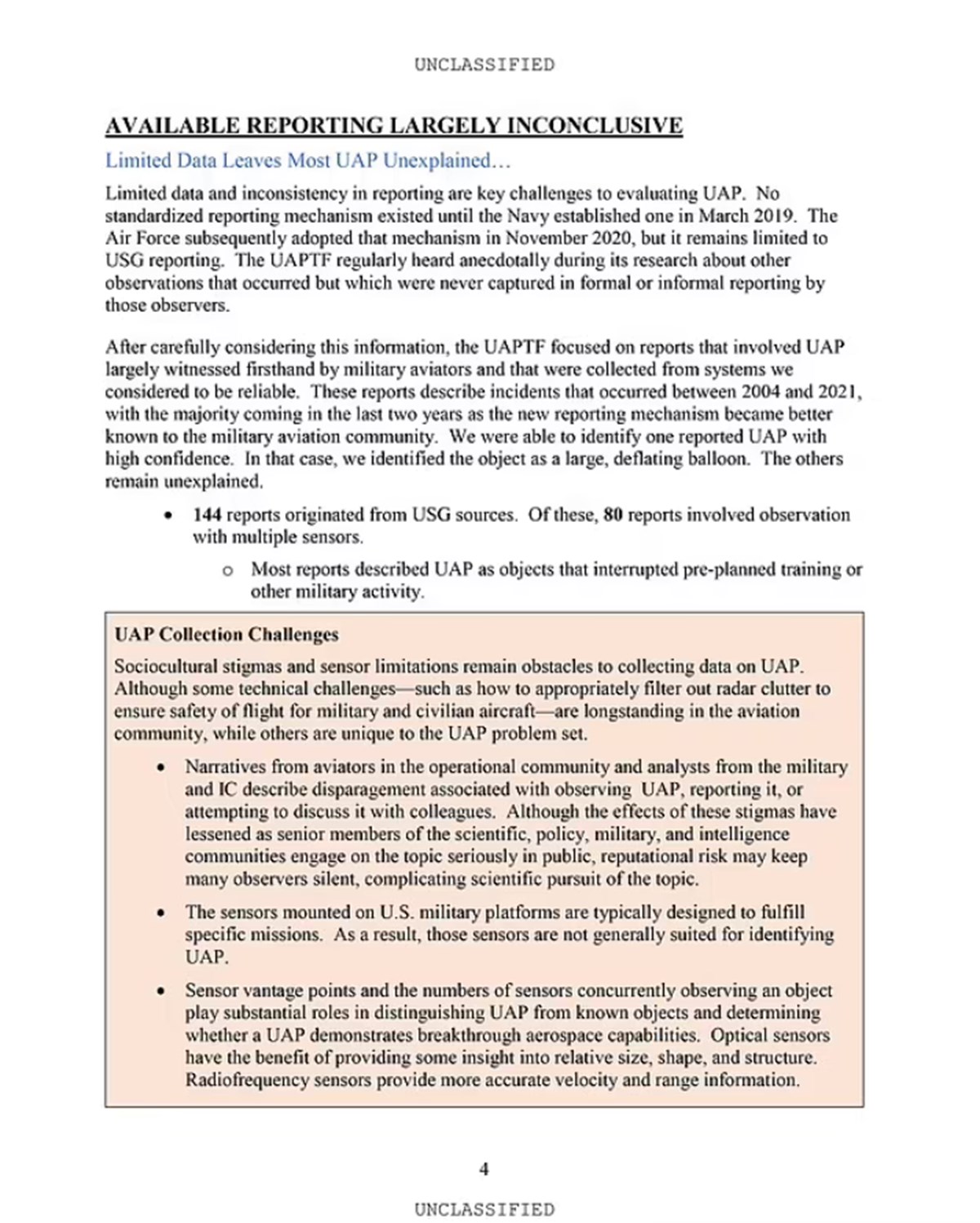 UNCLASSIFIED

AVAILABLE REPORTING LARGELY INCONCLUSIVE

Limited Data Leaves Most UAP Unexplained…

Limited data and inconsistency in reporting are key challenges to evaluating UAP. No standardized reporting mechanism existed until the Navy established one in March 2019. The Air Force subsequently adopted that mechanism in November 2020, but it remains limited to USG reporting. The UAPTF regularly heard anecdotally during its research about other observations that occurred but which were never captured in formal or informal reporting by those observers.

After carefully considering this information, the UAPTF focused on reports that involved UAP largely witnessed firsthand by military aviators and that were collected from systems we considered to be reliable. These reports describe incidents that occurred between 2004 and 2021, with the majority coming in the last two years as the new reporting mechanism became better known to the military aviation community. We were able to identify one reported UAP with high confidence. In that case, we identified the object as a large, deflating balloon. The others remain unexplained.

• 144 reports originated from USG sources. Of these, 80 reports involved observation with multiple sensors.

o Most reports described UAP as objects that interrupted pre-planned training or other military activity.

UAP Collection Challenges

Sociocultural stigmas and sensor limitations remain obstacles to collecting data on UAP. Although some technical challenges—such as how to appropriately filter out radar clutter to ensure safety of flight for military and civilian aircraft—are longstanding in the aviation community, while others are unique to the UAP problem set.

• Narratives from aviators in the operational community and analysts from the military and IC describe disparagement associated with observing UAP, reporting it, or attempting to discuss it with colleagues. Although the effects of these stigmas have lessened as senior members of the scientific, policy, military, and intelligence communities engage on the topic seriously in public, reputational risk may keep many observers silent, complicating scientific pursuit of the topic.

• The sensors mounted on U.S. military platforms are typically designed to fulfill specific missions. As a result, those sensors are not generally suited for identifying UAP.

• Sensor vantage points and the numbers of sensors concurrently observing an object play substantial roles in distinguishing UAP from known objects and determining whether a UAP demonstrates breakthrough aerospace capabilities. Optical sensors have the benefit of providing some insight into relative size, shape, and structure. Radiofrequency sensors provide more accurate velocity and range information.

4

UNCLASSIFIED